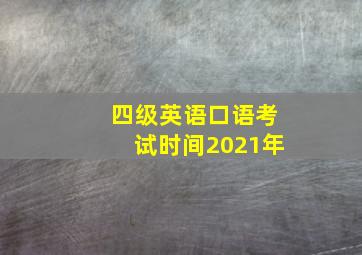 四级英语口语考试时间2021年